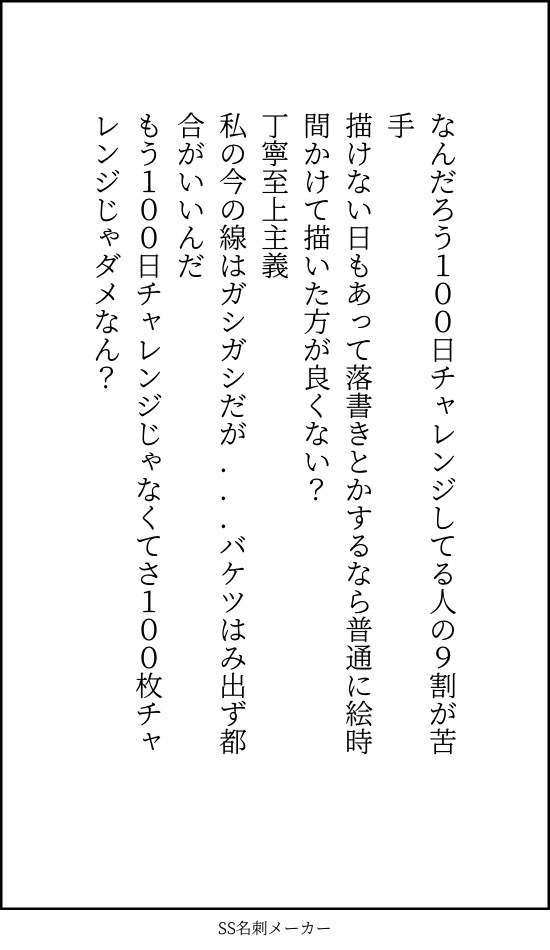 なんだろう100日チャレンジしてる人の9割が苦手

描けない日もあって落書きとかするなら普通に絵時間かけて描いた方が良くない?

丁寧至上主義

私の今の線はガシガシだが...バケツはみ出ず都合がいいんだ

もう100日チャレンジじゃなくてさ100枚チャレンジじゃダメなん?

SS名刺メーカー